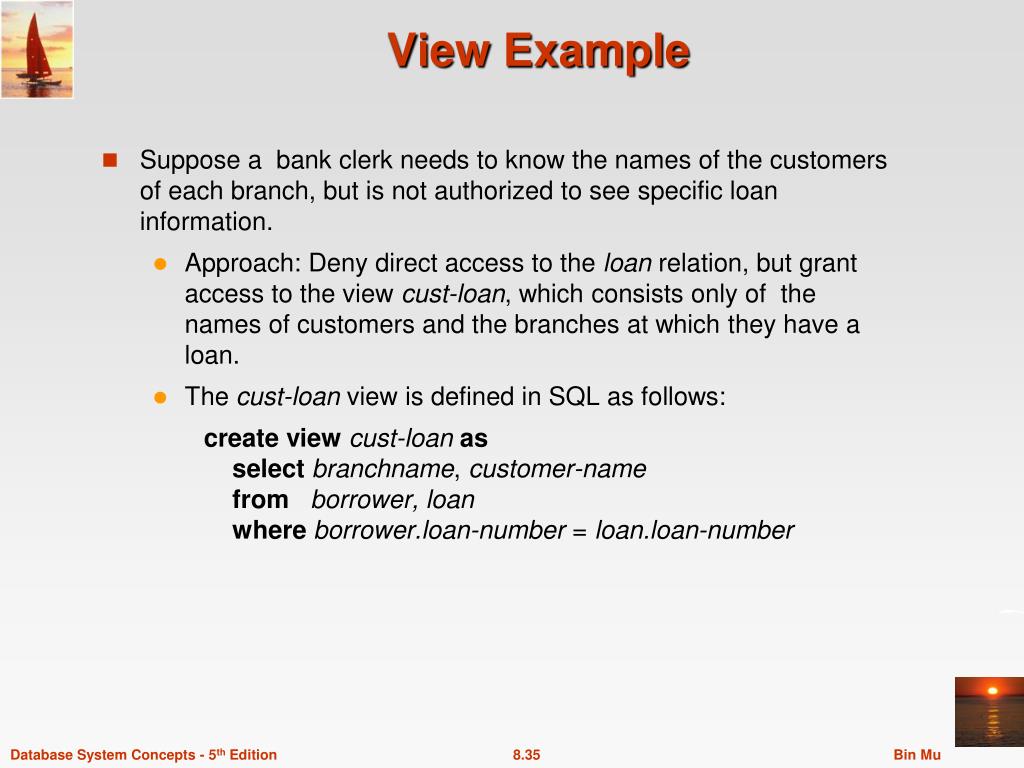 View Example

Suppose a bank clerk needs to know the names of the customers of each branch, but is not authorized to see specific loan information.

Approach: Deny direct access to the loan relation, but grant access to the view cust-loan, which consists only of the names of customers and the branches at which they have a loan.

The cust-loan view is defined in SQL as follows:

create view cust-loan as
select branchname, customer-name
from borrower, loan
where borrower.loan-number = loan.loan-number

Database System Concepts - 5th Edition
8.35
Bin Mu